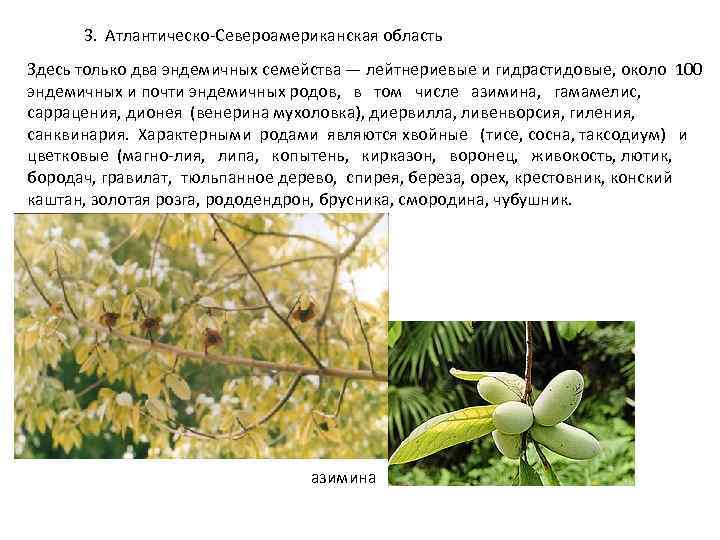 3. Атлантическо-Североамериканская область

Здесь только два эндемичных семейства — лейтнериевые и гидрастидовые, около 100 эндемичных и почти эндемичных родов, в том числе азимина, гамамелис, саррацения, дионея (венерина мухоловка), диервилла, ливенворсия, гиления, санквинария. Характерными родами являются хвойные (тисе, сосна, таксодиум) и цветковые (магно-лия, липа, копытень, кирказон, воронец, живокость, лютик, бородач, гравилат, тюльпанное дерево, спирея, береза, орех, крестовник, конский каштан, золотая розга, рододендрон, брусника, смородина, чубушник.

азимина